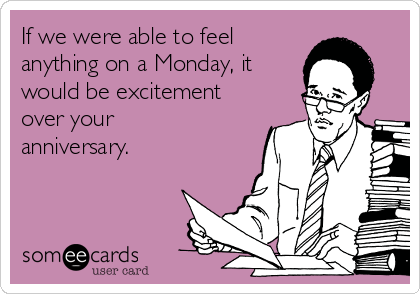 If we were able to feel anything on a Monday, it would be excitement over your anniversary.

someecards
user card